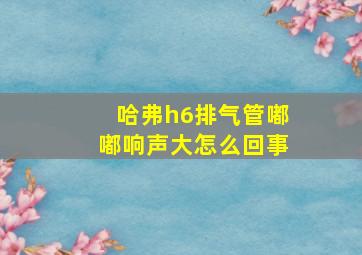 哈弗h6排气管嘟嘟响声大怎么回事